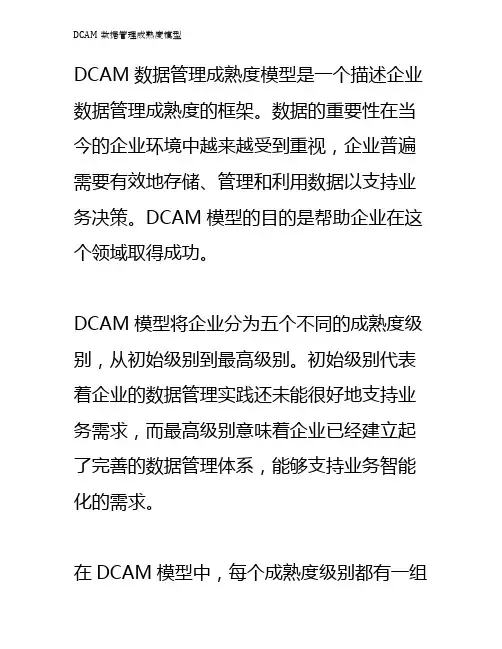 DCAM 数据管理成熟度模型

DCAM 数据管理成熟度模型是一个描述企业数据管理成熟度的框架。数据的重要性在当今的企业环境中越来越受到重视，企业普遍需要有效地存储、管理和利用数据以支持业务决策。DCAM 模型的目的是帮助企业在这个领域取得成功。

DCAM 模型将企业分为五个不同的成熟度级别，从初始级别到最高级别。初始级别代表着企业的数据管理实践还未能很好地支持业务需求，而最高级别意味着企业已经建立起了完善的数据管理体系，能够支持业务智能化的需求。

在 DCAM 模型中，每个成熟度级别都有一组